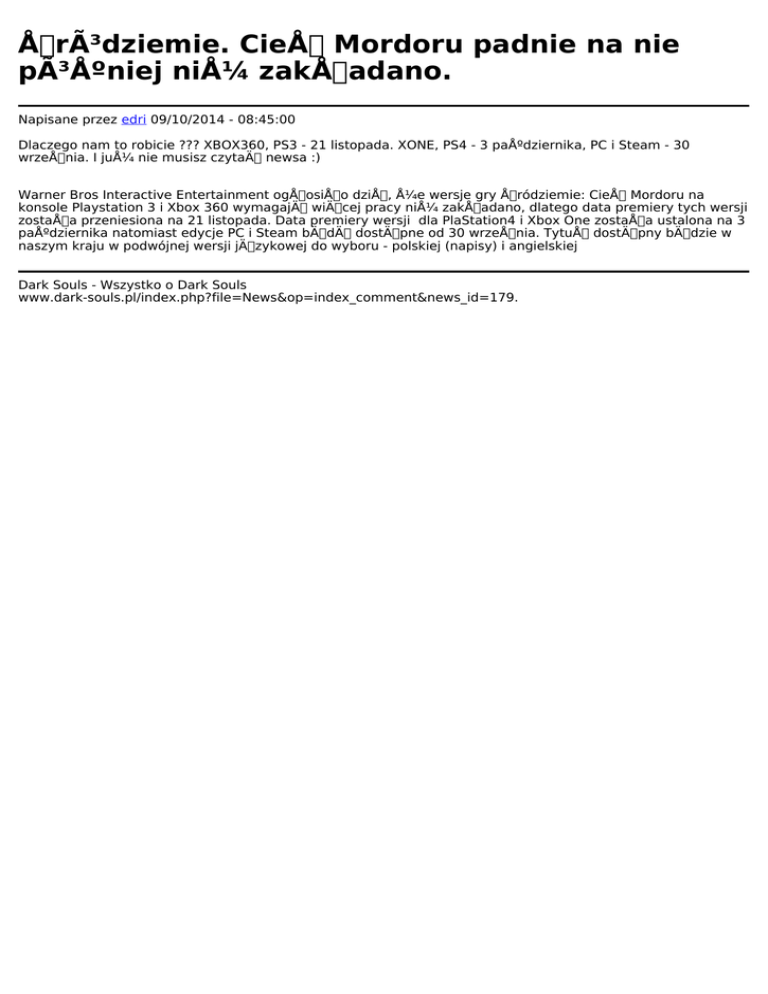 Å□rÃ³dziemie. CieÅ□ Mordoru padnie na nie pÃ³Åºniej niÅ¼ zakÅ□adano.

Napisane przez edri 09/10/2014 - 08:45:00

Dlaczego nam to robicie ??? XBOX360, PS3 - 21 listopada. XONE, PS4 - 3 paÅºdziernika, PC i Steam - 30 wrzeÅ□nia. I juÅ¼ nie musisz czytaÄ□ newsa :)

Warner Bros Interactive Entertainment ogÅ□osiÅ□o dziÅ□, Å¼e wersje gry Å□ródziemie: CieÅ□ Mordoru na konsole Playstation 3 i Xbox 360 wymagajÄ□ wiÄ□cej pracy niÅ¼ zakÅ□adano, dlatego data premiery tych wersji zostaÅ□a przeniesiona na 21 listopada. Data premiery wersji dla PlaStation4 i Xbox One zostaÅ□a ustalona na 3 paÅºdziernika natomiast edycje PC i Steam bÄ□dÄ□ dostÄ□pne od 30 wrzeÅ□nia. TytuÅ□ dostÄ□pny bÄ□dzie w naszym kraju w podwójnej wersji jÄ□zykowej do wyboru - polskiej (napisy) i angielskiej

Dark Souls - Wszystko o Dark Souls
www.dark-souls.pl/index.php?file=News&op=index_comment&news_id=179.